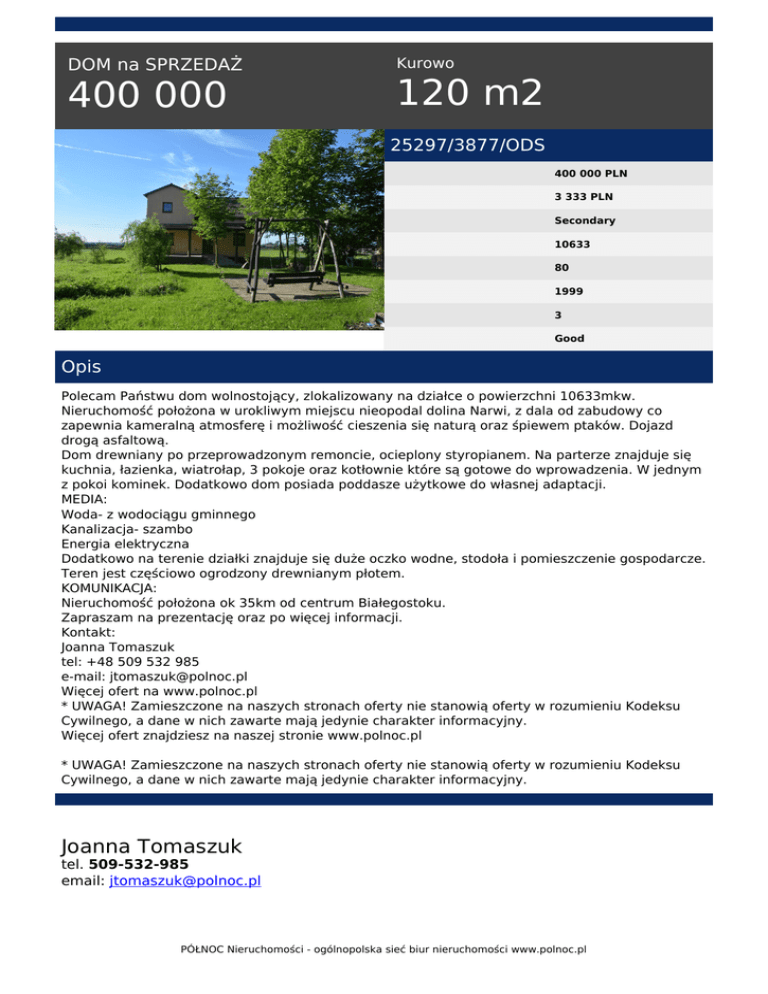 DOM na SPRZEDAŻ
400 000

Kurowo
120 m2

25297/3877/ODS

400 000 PLN
3 333 PLN
Secondary
10633
80
1999
3
Good

Opis

Polecam Państwu dom wolnostojący, zlokalizowany na działce o powierzchni 10633mkw. Nieruchomość położona w urokliwym miejscu nieopodal dolina Narwi, z dala od zabudowy co zapewnia kameralną atmosferę i możliwość cieszenia się naturą oraz śpiewem ptaków. Dojazd drogą asfaltową.
Dom drewniany po przeprowadzonym remoncie, ocieplony styropianem. Na parterze znajduje się kuchnia, łazienka, wiatrołap, 3 pokoje oraz kotłownie które są gotowe do wprowadzenia. W jednym z pokoi kominek. Dodatkowo dom posiada poddasze użytkowe do własnej adaptacji.
MEDIA:
Woda- z wodociągu gminnego
Kanalizacja- szambo
Energia elektryczna
Dodatkowo na terenie działki znajduje się duże oczko wodne, stodoła i pomieszczenie gospodarcze.
Teren jest częściowo ogrodzony drewnianym płotem.
KOMUNIKACJA:
Nieruchomość położona ok 35km od centrum Białegostoku.
Zapraszam na prezentację oraz po więcej informacji.
Kontakt:
Joanna Tomaszuk
tel: +48 509 532 985
e-mail: jtomaszuk@polnoc.pl
Więcej ofert na www.polnoc.pl
* UWAGA! Zamieszczone na naszych stronach oferty nie stanowią oferty w rozumieniu Kodeksu Cywilnego, a dane w nich zawarte mają jedynie charakter informacyjny.
Więcej ofert znajdziesz na naszej stronie www.polnoc.pl

* UWAGA! Zamieszczone na naszych stronach oferty nie stanowią oferty w rozumieniu Kodeksu Cywilnego, a dane w nich zawarte mają jedynie charakter informacyjny.

Joanna Tomaszuk
tel. 509-532-985
email: jtomaszuk@polnoc.pl

PÓŁNOC Nieruchomości - ogólnopolska sieć biur nieruchomości www.polnoc.pl